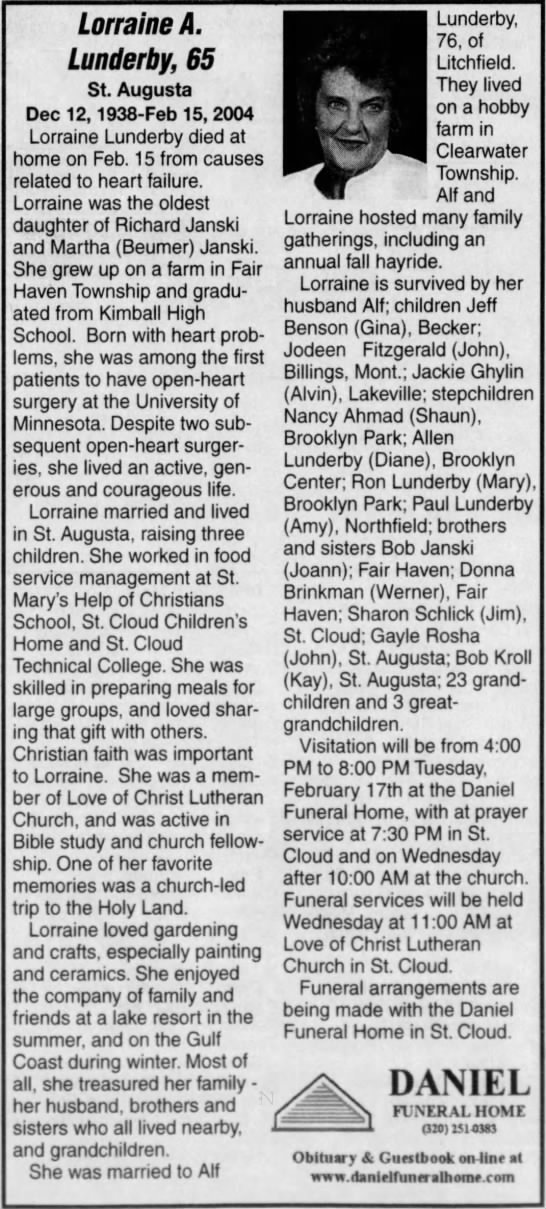 Lorraine A. Lunderby, 65

St. Augusta

Dec 12, 1938-Feb 15, 2004

Lorraine Lunderby died at home on Feb. 15 from causes related to heart failure. Lorraine was the oldest daughter of Richard Janski and Martha (Beumer) Janski. She grew up on a farm in Fair Haven Township and graduated from Kimball High School. Born with heart problems, she was among the first patients to have open-heart surgery at the University of Minnesota. Despite two subsequent open-heart surgeries, she lived an active, generous and courageous life.

Lorraine married and lived in St. Augusta, raising three children. She worked in food service management at St. Mary's Help of Christians School, St. Cloud Children's Home and St. Cloud Technical College. She was skilled in preparing meals for large groups, and loved sharing that gift with others. Christian faith was important to Lorraine. She was a member of Love of Christ Lutheran Church, and was active in Bible study and church fellowship. One of her favorite memories was a church-led trip to the Holy Land.

Lorraine loved gardening and crafts, especially painting and ceramics. She enjoyed the company of family and friends at a lake resort in the summer, and on the Gulf Coast during winter. Most of all, she treasured her family - her husband, brothers and sisters who all lived nearby, and grandchildren.

She was married to Alf Lunderby, 76, of Litchfield. They lived on a hobby farm in Clearwater Township. Alf and Lorraine hosted many family gatherings, including an annual fall hayride.

Lorraine is survived by her husband Alf; children Jeff Benson (Gina), Becker; Jodeen Fitzgerald (John), Billings, Mont.; Jackie Ghylin (Alvin), Lakeville; stepchildren Nancy Ahmad (Shaun), Brooklyn Park; Allen Lunderby (Diane), Brooklyn Center; Ron Lunderby (Mary), Brooklyn Park; Paul Lunderby (Amy), Northfield; brothers and sisters Bob Janski (Joann); Fair Haven; Donna Brinkman (Werner), Fair Haven; Sharon Schlick (Jim), St. Cloud; Gayle Rosha (John), St. Augusta; Bob Kroll (Kay), St. Augusta; 23 grandchildren and 3 great-grandchildren.

Visitation will be from 4:00 PM to 8:00 PM Tuesday, February 17th at the Daniel Funeral Home, with at prayer service at 7:30 PM in St. Cloud and on Wednesday after 10:00 AM at the church. Funeral services will be held Wednesday at 11:00 AM at Love of Christ Lutheran Church in St. Cloud.

Funeral arrangements are being made with the Daniel Funeral Home in St. Cloud.

DANIEL
FUNERAL HOME
(320) 251-0383

Obituary & Guestbook on-line at www.danielfuneralhome.com